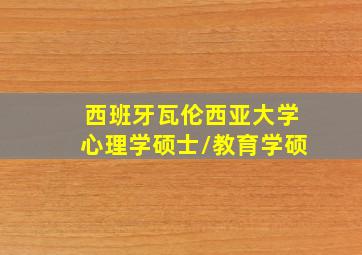 西班牙瓦伦西亚大学
心理学硕士/教育学硕